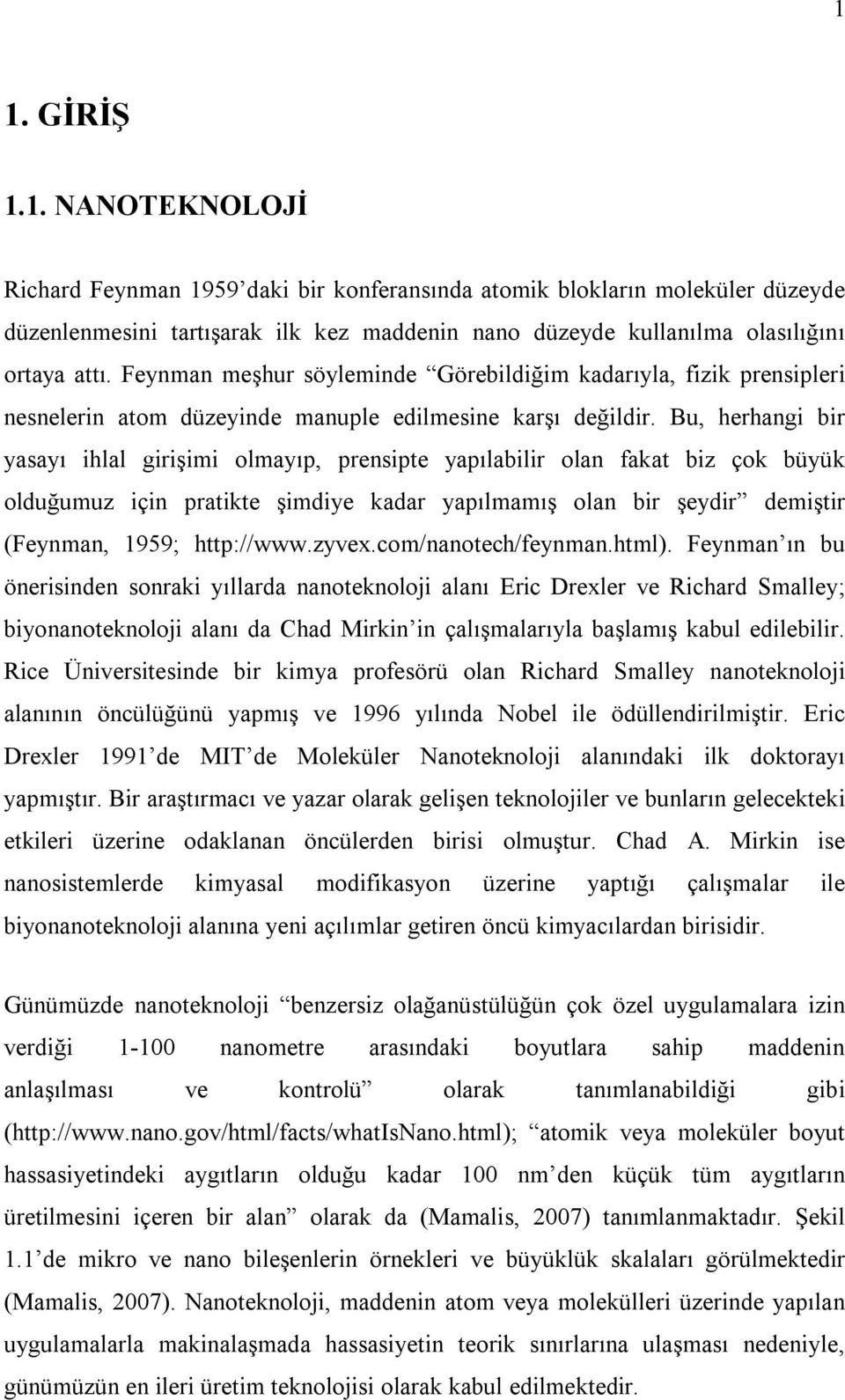 1

1. GİRİŞ

1.1. NANOTEKNOLOJİ

Richard Feynman 1959'daki bir konferansında atomik blokların moleküler düzeyde düzenlenmesini tartışarak ilk kez maddenin nano düzeyde kullanılma olasılığını ortaya attı. Feynman meşhur söyleminde "Görebildiğim kadarıyla, fizik prensipleri nesnelerin atom düzeyinde manuple edilmesine karşı değildir. Bu, herhangi bir yasayı ihlal girişimi olmayıp, prensipte yapılabilir olan fakat biz çok büyük olduğumuz için pratikte şimdiye kadar yapılmamış olan bir şeydir" demiştir (Feynman, 1959; http://www.zyvex.com/nanotech/feynman.html). Feynman'ın bu önerisinden sonraki yıllarda nanoteknoloji alanı Eric Drexler ve Richard Smalley; biyonanoteknoloji alanı da Chad Mirkin'in çalışmalarıyla başlamış kabul edilebilir. Rice Üniversitesinde bir kimya profesörü olan Richard Smalley nanoteknoloji alanının öncülüğünü yapmış ve 1996 yılında Nobel ile ödüllendirilmiştir. Eric Drexler 1991'de MIT'de Moleküler Nanoteknoloji alanındaki ilk doktorayı yapmıştır. Bir araştırmacı ve yazar olarak gelişen teknolojiler ve bunların gelecekteki etkileri üzerine odaklanan öncülerden birisi olmuştur. Chad A. Mirkin ise nanosistemlerde kimyasal modifikasyon üzerine yaptığı çalışmalar ile biyonanoteknoloji alanına yeni açılımlar getiren öncü kimyacılardan birisidir.

Günümüzde nanoteknoloji "benzersiz olağanüstülüğün çok özel uygulamalara izin verdiği 1-100 nanometre arasındaki boyutlara sahip maddenin anlaşılması ve kontrolü" olarak tanımlanabildiği gibi (http://www.nano.gov/html/facts/whatIsNano.html); "atomik veya moleküler boyut hassasiyetindeki aygıtların olduğu kadar 100 nm'den küçük tüm aygıtların üretilmesini içeren bir alan" olarak da (Mamalis, 2007) tanımlanmaktadır. Şekil 1.1'de mikro ve nano bileşenlerin örnekleri ve büyüklük skalaları görülmektedir (Mamalis, 2007). Nanoteknoloji, maddenin atom veya molekülleri üzerinde yapılan uygulamalarla makinalaşmada hassasiyetin teorik sınırlarına ulaşması nedeniyle, günümüzün en ileri üretim teknolojisi olarak kabul edilmektedir.